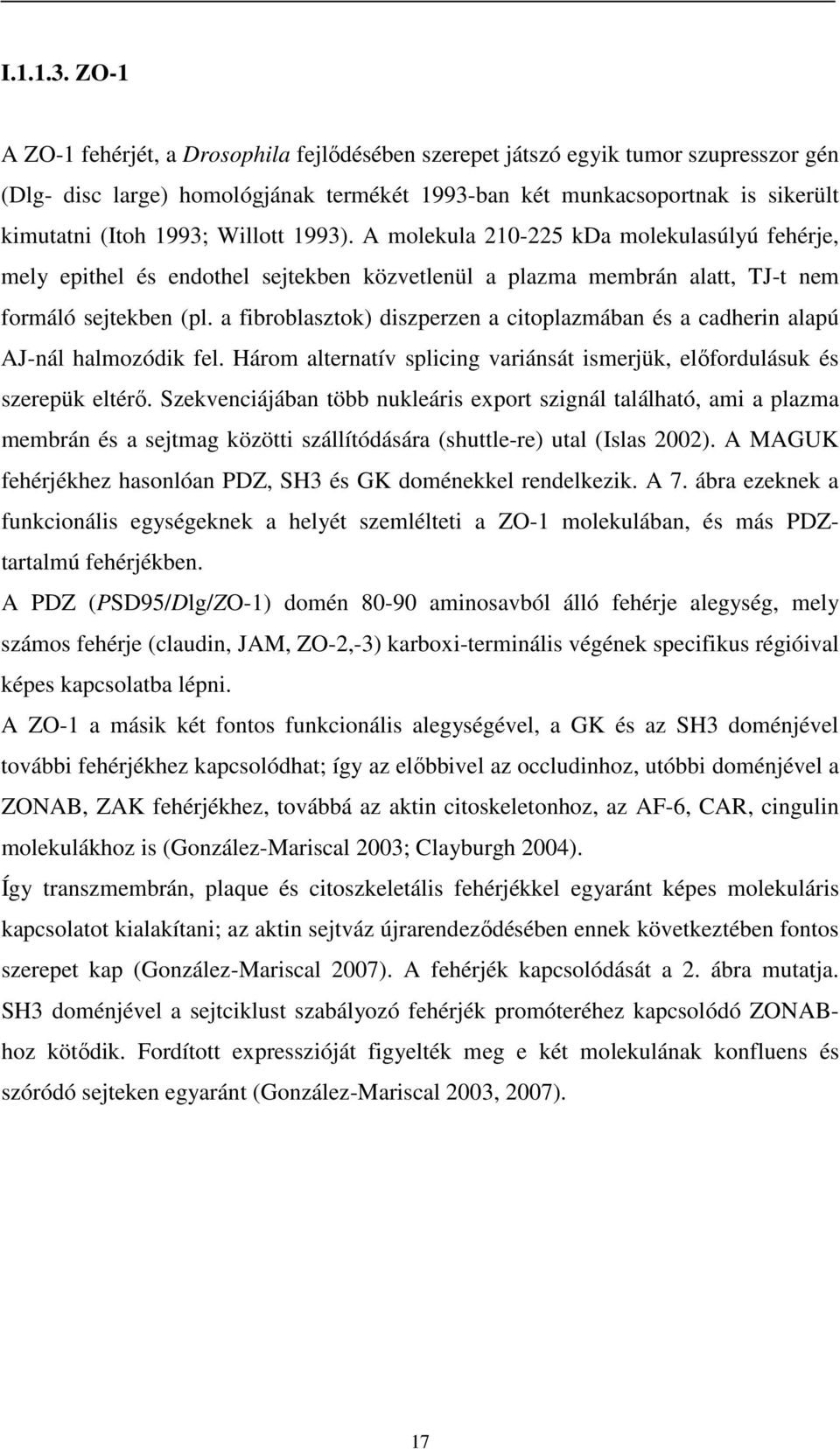 I.1.1.3. ZO-1

A ZO-1 fehérjét, a Drosophila fejlődésében szerepet játszó egyik tumor szupresszor gén (Dlg- disc large) homológjának termékét 1993-ban két munkacsoportnak is sikerült kimutatni (Itoh 1993; Willott 1993). A molekula 210-225 kDa molekulasúlyú fehérje, mely epithel és endothel sejtekben közvetlenül a plazma membrán alatt, TJ-t nem formáló sejtekben (pl. a fibroblasztok) diszperzen a citoplazmában és a cadherin alapú AJ-nál halmozódik fel. Három alternatív splicing variánsát ismerjük, előfordulásuk és szerepük eltérő. Szekvenciájában több nukleáris export szignál található, ami a plazma membrán és a sejtmag közötti szállítódására (shuttle-re) utal (Islas 2002). A MAGUK fehérjékhez hasonlóan PDZ, SH3 és GK doménekkel rendelkezik. A 7. ábra ezeknek a funkcionális egységeknek a helyét szemlélteti a ZO-1 molekulában, és más PDZ-tartalmú fehérjékben.

A PDZ (PSD95/Dlg/ZO-1) domén 80-90 aminosavból álló fehérje alegység, mely számos fehérje (claudin, JAM, ZO-2,-3) karboxi-terminális végének specifikus régióival képes kapcsolatba lépni.

A ZO-1 a másik két fontos funkcionális alegységével, a GK és az SH3 doménjével további fehérjékhez kapcsolódhat; így az előbbivel az occludinhoz, utóbbi doménjével a ZONAB, ZAK fehérjékhez, továbbá az aktin citoskeletonhoz, az AF-6, CAR, cingulin molekulákhoz is (González-Mariscal 2003; Clayburgh 2004).

Így transzmembrán, plaque és citoszkeletális fehérjékkel egyaránt képes molekuláris kapcsolatot kialakítani; az aktin sejtváz újrarendeződésében ennek következtében fontos szerepet kap (González-Mariscal 2007). A fehérjék kapcsolódását a 2. ábra mutatja. SH3 doménjével a sejtciklust szabályozó fehérjék promóteréhez kapcsolódó ZONAB-hoz kötődik. Fordított expresszióját figyelték meg e két molekulának konfluens és szóródó sejteken egyaránt (González-Mariscal 2003, 2007).

17